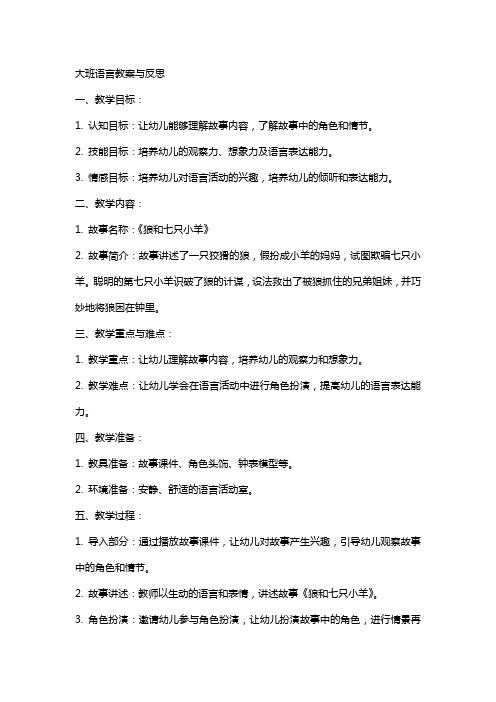 大班语言教案与反思

一、教学目标：

1. 认知目标：让幼儿能够理解故事内容，了解故事中的角色和情节。

2. 技能目标：培养幼儿的观察力、想象力及语言表达能力。

3. 情感目标：培养幼儿对语言活动的兴趣，培养幼儿的倾听和表达能力。

二、教学内容：

1. 故事名称：《狼和七只小羊》

2. 故事简介：故事讲述了一只狡猾的狼，假扮成小羊的妈妈，试图欺骗七只小羊。聪明的第七只小羊识破了狼的计谋，设法救出了被狼抓住的兄弟姐妹，并巧妙地将狼困在钟里。

三、教学重点与难点：

1. 教学重点：让幼儿理解故事内容，培养幼儿的观察力和想象力。

2. 教学难点：让幼儿学会在语言活动中进行角色扮演，提高幼儿的语言表达能力。

四、教学准备：

1. 教具准备：故事课件、角色头饰、钟表模型等。

2. 环境准备：安静、舒适的语言活动室。

五、教学过程：

1. 导入部分：通过播放故事课件，让幼儿对故事产生兴趣，引导幼儿观察故事中的角色和情节。

2. 故事讲述：教师以生动的语言和表情，讲述故事《狼和七只小羊》。

3. 角色扮演：邀请幼儿参与角色扮演，让幼儿扮演故事中的角色，进行情景再